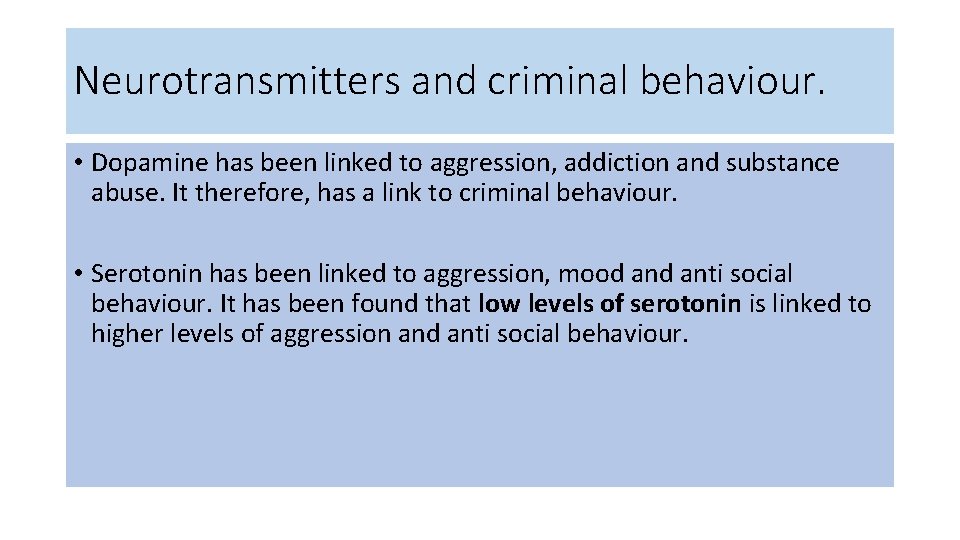 Neurotransmitters and criminal behaviour.

• Dopamine has been linked to aggression, addiction and substance abuse. It therefore, has a link to criminal behaviour.

• Serotonin has been linked to aggression, mood and anti social behaviour. It has been found that low levels of serotonin is linked to higher levels of aggression and anti social behaviour.